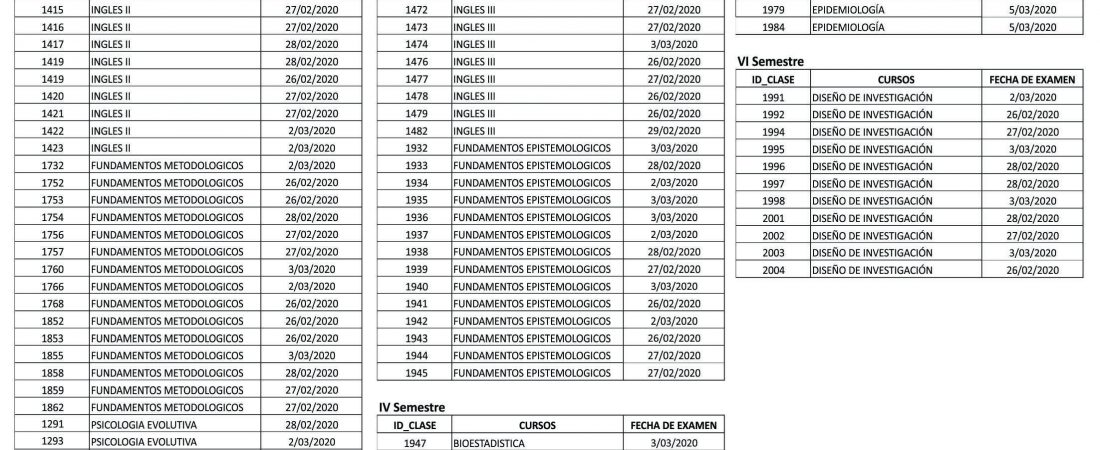 | | | |
|---|---|---|
| 1415 | INGLES II | 27/02/2020 |
| 1416 | INGLES II | 27/02/2020 |
| 1417 | INGLES II | 28/02/2020 |
| 1419 | INGLES II | 28/02/2020 |
| 1419 | INGLES II | 26/02/2020 |
| 1420 | INGLES II | 27/02/2020 |
| 1421 | INGLES II | 27/02/2020 |
| 1422 | INGLES II | 2/03/2020 |
| 1423 | INGLES II | 2/03/2020 |
| 1732 | FUNDAMENTOS METODOLOGICOS | 2/03/2020 |
| 1752 | FUNDAMENTOS METODOLOGICOS | 26/02/2020 |
| 1753 | FUNDAMENTOS METODOLOGICOS | 26/02/2020 |
| 1754 | FUNDAMENTOS METODOLOGICOS | 28/02/2020 |
| 1756 | FUNDAMENTOS METODOLOGICOS | 27/02/2020 |
| 1757 | FUNDAMENTOS METODOLOGICOS | 27/02/2020 |
| 1760 | FUNDAMENTOS METODOLOGICOS | 3/03/2020 |
| 1766 | FUNDAMENTOS METODOLOGICOS | 2/03/2020 |
| 1768 | FUNDAMENTOS METODOLOGICOS | 26/02/2020 |
| 1852 | FUNDAMENTOS METODOLOGICOS | 26/02/2020 |
| 1853 | FUNDAMENTOS METODOLOGICOS | 26/02/2020 |
| 1855 | FUNDAMENTOS METODOLOGICOS | 3/03/2020 |
| 1858 | FUNDAMENTOS METODOLOGICOS | 28/02/2020 |
| 1859 | FUNDAMENTOS METODOLOGICOS | 27/02/2020 |
| 1862 | FUNDAMENTOS METODOLOGICOS | 27/02/2020 |
| 1291 | PSICOLOGIA EVOLUTIVA | 28/02/2020 |
| 1293 | PSICOLOGIA EVOLUTIVA | 2/03/2020 |

| | | |
|---|---|---|
| 1472 | INGLES III | 27/02/2020 |
| 1473 | INGLES III | 27/02/2020 |
| 1474 | INGLES III | 3/03/2020 |
| 1476 | INGLES III | 26/02/2020 |
| 1477 | INGLES III | 27/02/2020 |
| 1478 | INGLES III | 26/02/2020 |
| 1479 | INGLES III | 26/02/2020 |
| 1482 | INGLES III | 29/02/2020 |
| 1932 | FUNDAMENTOS EPISTEMOLOGICOS | 3/03/2020 |
| 1933 | FUNDAMENTOS EPISTEMOLOGICOS | 28/02/2020 |
| 1934 | FUNDAMENTOS EPISTEMOLOGICOS | 2/03/2020 |
| 1935 | FUNDAMENTOS EPISTEMOLOGICOS | 3/03/2020 |
| 1936 | FUNDAMENTOS EPISTEMOLOGICOS | 3/03/2020 |
| 1937 | FUNDAMENTOS EPISTEMOLOGICOS | 2/03/2020 |
| 1938 | FUNDAMENTOS EPISTEMOLOGICOS | 28/02/2020 |
| 1939 | FUNDAMENTOS EPISTEMOLOGICOS | 27/02/2020 |
| 1940 | FUNDAMENTOS EPISTEMOLOGICOS | 3/03/2020 |
| 1941 | FUNDAMENTOS EPISTEMOLOGICOS | 26/02/2020 |
| 1942 | FUNDAMENTOS EPISTEMOLOGICOS | 2/03/2020 |
| 1943 | FUNDAMENTOS EPISTEMOLOGICOS | 26/02/2020 |
| 1944 | FUNDAMENTOS EPISTEMOLOGICOS | 27/02/2020 |
| 1945 | FUNDAMENTOS EPISTEMOLOGICOS | 27/02/2020 |

IV Semestre

| ID_CLASE | CURSOS | FECHA DE EXAMEN |
|---|---|---|
| 1947 | BIOESTADISTICA | 3/03/2020 |

| | | |
|---|---|---|
| 1979 | EPIDEMIOLOGÍA | 5/03/2020 |
| 1984 | EPIDEMIOLOGÍA | 5/03/2020 |

VI Semestre

| ID_CLASE | CURSOS | FECHA DE EXAMEN |
|---|---|---|
| 1991 | DISEÑO DE INVESTIGACIÓN | 2/03/2020 |
| 1992 | DISEÑO DE INVESTIGACIÓN | 26/02/2020 |
| 1994 | DISEÑO DE INVESTIGACIÓN | 27/02/2020 |
| 1995 | DISEÑO DE INVESTIGACIÓN | 3/03/2020 |
| 1996 | DISEÑO DE INVESTIGACIÓN | 28/02/2020 |
| 1997 | DISEÑO DE INVESTIGACIÓN | 28/02/2020 |
| 1998 | DISEÑO DE INVESTIGACIÓN | 3/03/2020 |
| 2001 | DISEÑO DE INVESTIGACIÓN | 28/02/2020 |
| 2002 | DISEÑO DE INVESTIGACIÓN | 27/02/2020 |
| 2003 | DISEÑO DE INVESTIGACIÓN | 3/03/2020 |
| 2004 | DISEÑO DE INVESTIGACIÓN | 26/02/2020 |